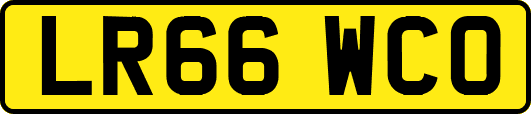 LR66 WCO